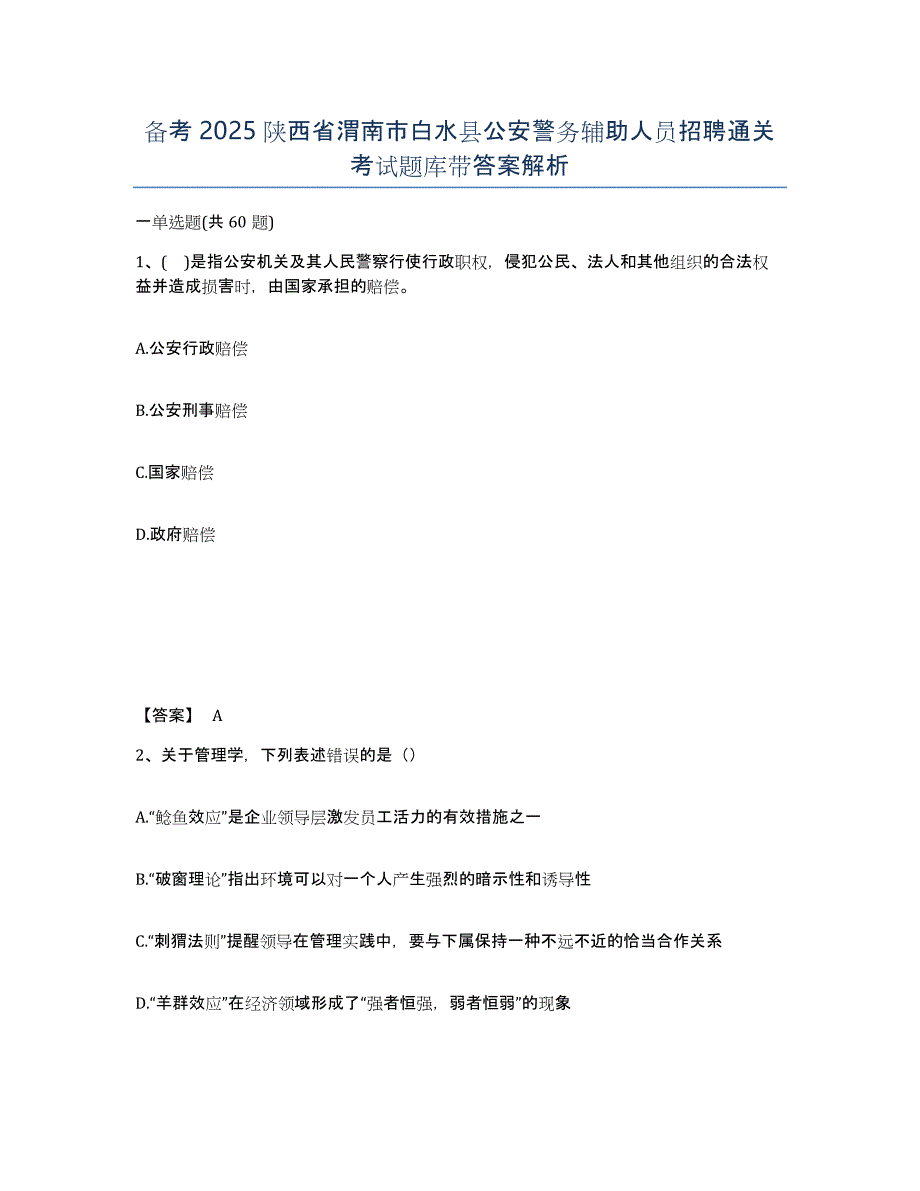 备考 2025 陕西省渭南市白水县公安警务辅助人员招聘通关考试题库带答案解析

一单选题(共 60 题)

1、(　)是指公安机关及其人民警察行使行政职权，侵犯公民、法人和其他组织的合法权益并造成损害时，由国家承担的赔偿。

A.公安行政赔偿

B.公安刑事赔偿

C.国家赔偿

D.政府赔偿

【答案】 A

2、关于管理学，下列表述错误的是（）

A.“鲶鱼效应”是企业领导层激发员工活力的有效措施之一

B.“破窗理论”指出环境可以对一个人产生强烈的暗示性和诱导性

C.“刺猬法则”提醒领导在管理实践中，要与下属保持一种不远不近的恰当合作关系

D.“羊群效应”在经济领域形成了“强者恒强，弱者恒弱”的现象